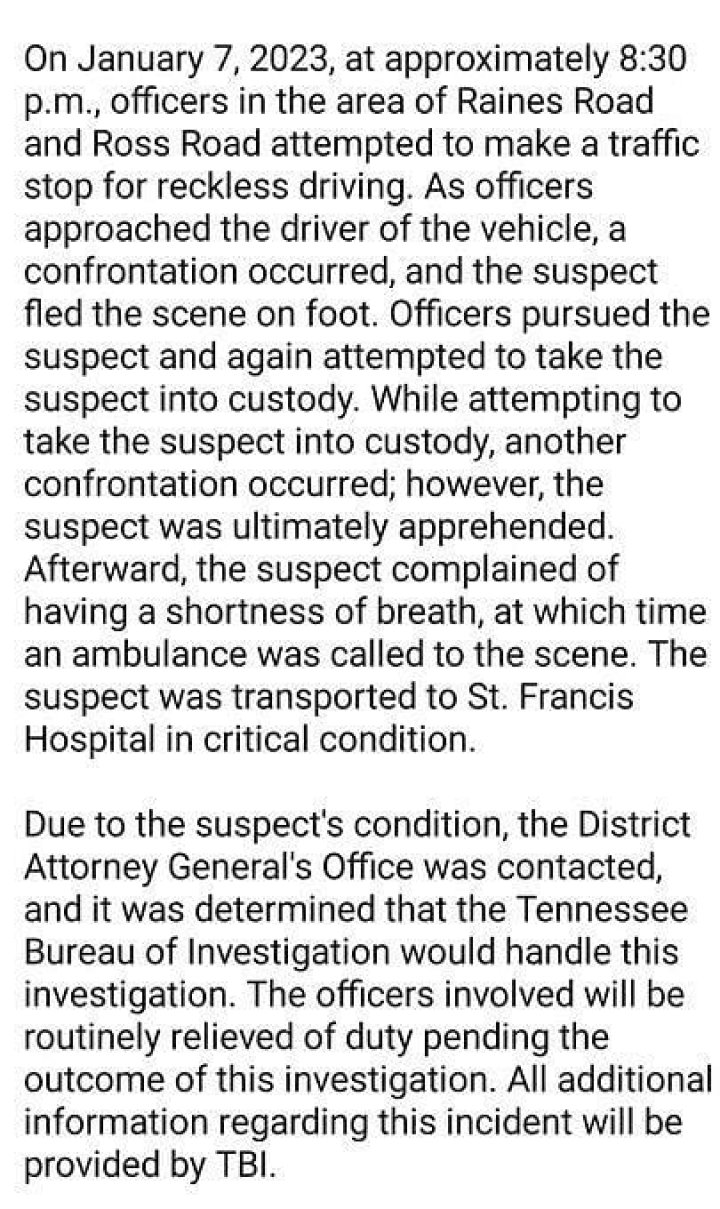 On January 7, 2023, at approximately 8:30 p.m., officers in the area of Raines Road and Ross Road attempted to make a traffic stop for reckless driving. As officers approached the driver of the vehicle, a confrontation occurred, and the suspect fled the scene on foot. Officers pursued the suspect and again attempted to take the suspect into custody. While attempting to take the suspect into custody, another confrontation occurred; however, the suspect was ultimately apprehended. Afterward, the suspect complained of having a shortness of breath, at which time an ambulance was called to the scene. The suspect was transported to St. Francis Hospital in critical condition.

Due to the suspect's condition, the District Attorney General's Office was contacted, and it was determined that the Tennessee Bureau of Investigation would handle this investigation. The officers involved will be routinely relieved of duty pending the outcome of this investigation. All additional information regarding this incident will be provided by TBI.